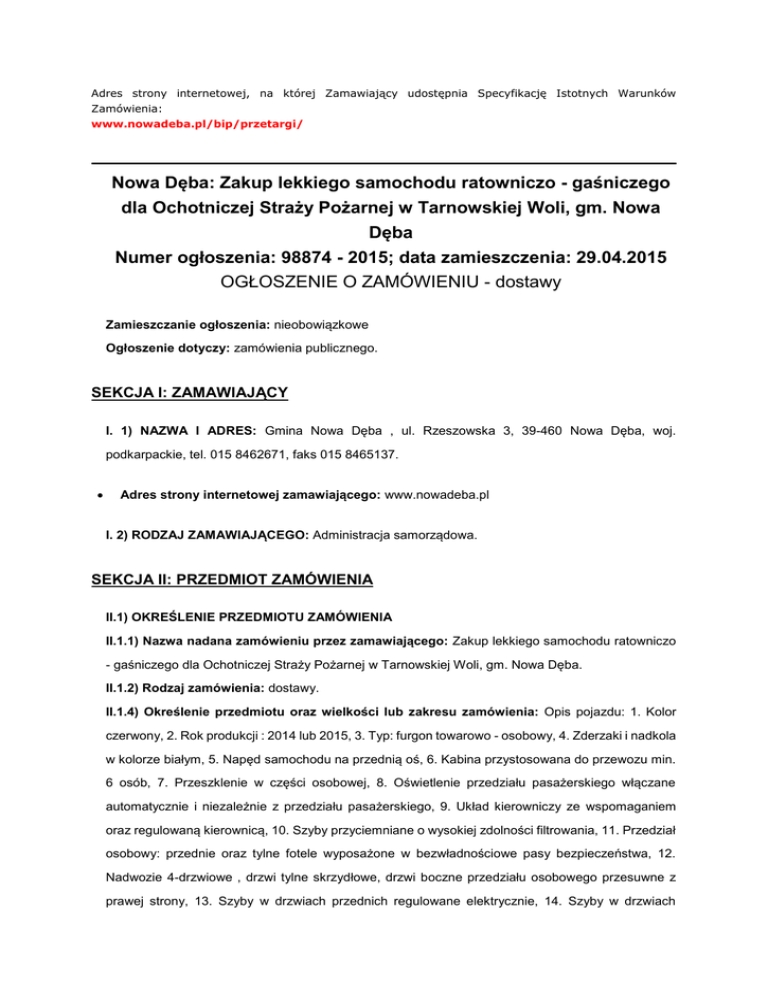 Adres strony internetowej, na której Zamawiający udostępnia Specyfikację Istotnych Warunków Zamówienia:
www.nowadeba.pl/bip/przetargi/

Nowa Dęba: Zakup lekkiego samochodu ratowniczo - gaśniczego dla Ochotniczej Straży Pożarnej w Tarnowskiej Woli, gm. Nowa Dęba
Numer ogłoszenia: 98874 - 2015; data zamieszczenia: 29.04.2015
OGŁOSZENIE O ZAMÓWIENIU - dostawy

Zamieszczanie ogłoszenia: nieobowiązkowe

Ogłoszenie dotyczy: zamówienia publicznego.

SEKCJA I: ZAMAWIAJĄCY

I. 1) NAZWA I ADRES: Gmina Nowa Dęba , ul. Rzeszowska 3, 39-460 Nowa Dęba, woj. podkarpackie, tel. 015 8462671, faks 015 8465137.

• Adres strony internetowej zamawiającego: www.nowadeba.pl

I. 2) RODZAJ ZAMAWIAJĄCEGO: Administracja samorządowa.

SEKCJA II: PRZEDMIOT ZAMÓWIENIA

II.1) OKREŚLENIE PRZEDMIOTU ZAMÓWIENIA

II.1.1) Nazwa nadana zamówieniu przez zamawiającego: Zakup lekkiego samochodu ratowniczo - gaśniczego dla Ochotniczej Straży Pożarnej w Tarnowskiej Woli, gm. Nowa Dęba.

II.1.2) Rodzaj zamówienia: dostawy.

II.1.4) Określenie przedmiotu oraz wielkości lub zakresu zamówienia: Opis pojazdu: 1. Kolor czerwony, 2. Rok produkcji : 2014 lub 2015, 3. Typ: furgon towarowo - osobowy, 4. Zderzaki i nadkola w kolorze białym, 5. Napęd samochodu na przednią oś, 6. Kabina przystosowana do przewozu min. 6 osób, 7. Przeszklenie w części osobowej, 8. Oświetlenie przedziału pasażerskiego włączane automatycznie i niezależnie z przedziału pasażerskiego, 9. Układ kierowniczy ze wspomaganiem oraz regulowaną kierownicą, 10. Szyby przyciemniane o wysokiej zdolności filtrowania, 11. Przedział osobowy: przednie oraz tylne fotele wyposażone w bezwładnościowe pasy bezpieczeństwa, 12. Nadwozie 4-drzwiowe , drzwi tylne skrzydłowe, drzwi boczne przedziału osobowego przesuwne z prawej strony, 13. Szyby w drzwiach przednich regulowane elektrycznie, 14. Szyby w drzwiach